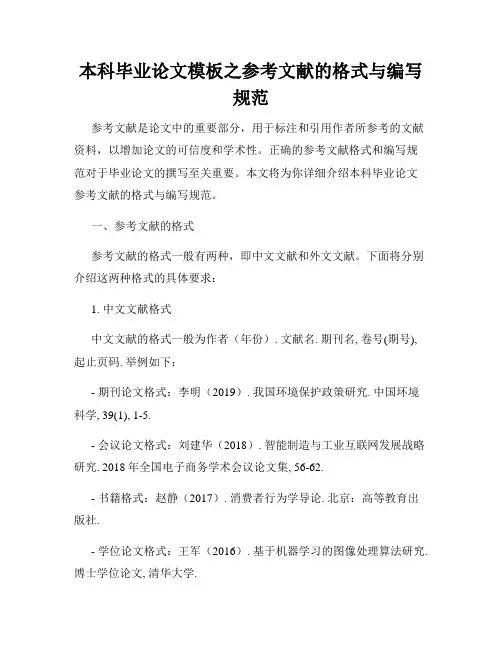 本科毕业论文模板之参考文献的格式与编写规范

参考文献是论文中的重要部分，用于标注和引用作者所参考的文献资料，以增加论文的可信度和学术性。正确的参考文献格式和编写规范对于毕业论文的撰写至关重要。本文将为你详细介绍本科毕业论文参考文献的格式与编写规范。

一、参考文献的格式

参考文献的格式一般有两种，即中文文献和外文文献。下面将分别介绍这两种格式的具体要求：

1. 中文文献格式

中文文献的格式一般为作者（年份）. 文献名. 期刊名, 卷号(期号), 起止页码. 举例如下：

- 期刊论文格式：李明（2019）. 我国环境保护政策研究. 中国环境科学, 39(1), 1-5.

- 会议论文格式：刘建华（2018）. 智能制造与工业互联网发展战略研究. 2018 年全国电子商务学术会议论文集, 56-62.

- 书籍格式：赵静（2017）. 消费者行为学导论. 北京：高等教育出版社.

- 学位论文格式：王军（2016）. 基于机器学习的图像处理算法研究. 博士学位论文, 清华大学.